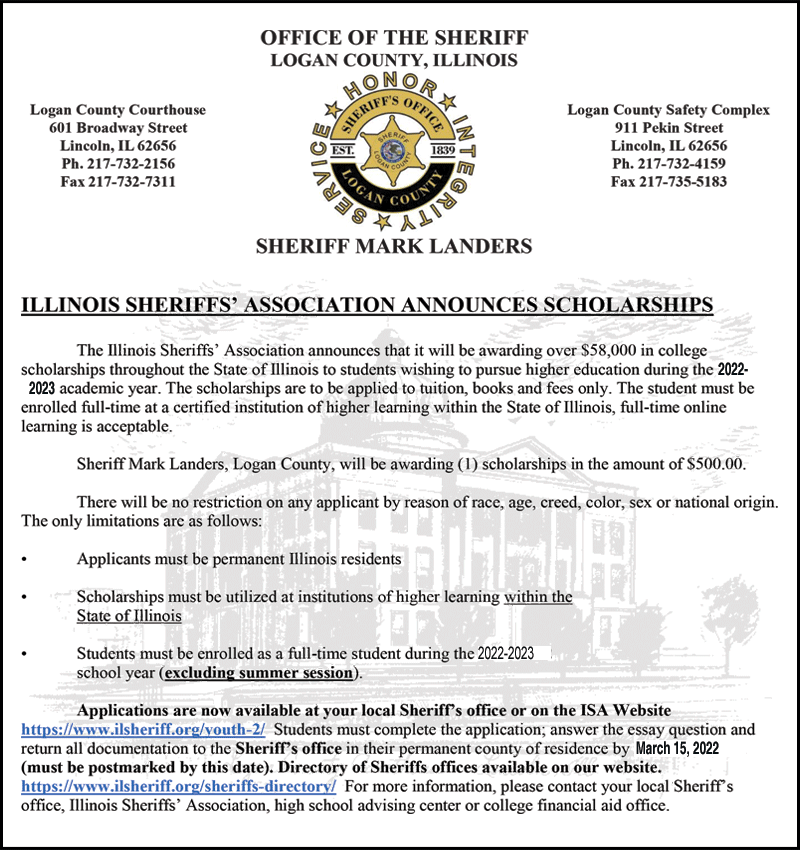 OFFICE OF THE SHERIFF
LOGAN COUNTY, ILLINOIS

Logan County Courthouse
601 Broadway Street
Lincoln, IL 62656
Ph. 217-732-2156
Fax 217-732-7311

HONOR INTEGRITY SERVICE
SHERIFF'S OFFICE
EST. 1839
SHERIFF
LOGAN COUNTY
LOGAN COUNTY

Logan County Safety Complex
911 Pekin Street
Lincoln, IL 62656
Ph. 217-732-4159
Fax 217-735-5183

SHERIFF MARK LANDERS

ILLINOIS SHERIFFS' ASSOCIATION ANNOUNCES SCHOLARSHIPS

The Illinois Sheriffs' Association announces that it will be awarding over $58,000 in college scholarships throughout the State of Illinois to students wishing to pursue higher education during the 2022-2023 academic year. The scholarships are to be applied to tuition, books and fees only. The student must be enrolled full-time at a certified institution of higher learning within the State of Illinois, full-time online learning is acceptable.

Sheriff Mark Landers, Logan County, will be awarding (1) scholarships in the amount of $500.00.

There will be no restriction on any applicant by reason of race, age, creed, color, sex or national origin. The only limitations are as follows:

• Applicants must be permanent Illinois residents

• Scholarships must be utilized at institutions of higher learning within the State of Illinois

• Students must be enrolled as a full-time student during the 2022-2023 school year (excluding summer session).

Applications are now available at your local Sheriff's office or on the ISA Website https://www.ilsheriff.org/youth-2/ Students must complete the application; answer the essay question and return all documentation to the Sheriff's office in their permanent county of residence by March 15, 2022 (must be postmarked by this date). Directory of Sheriffs offices available on our website. https://www.ilsheriff.org/sheriffs-directory/ For more information, please contact your local Sheriff's office, Illinois Sheriffs' Association, high school advising center or college financial aid office.